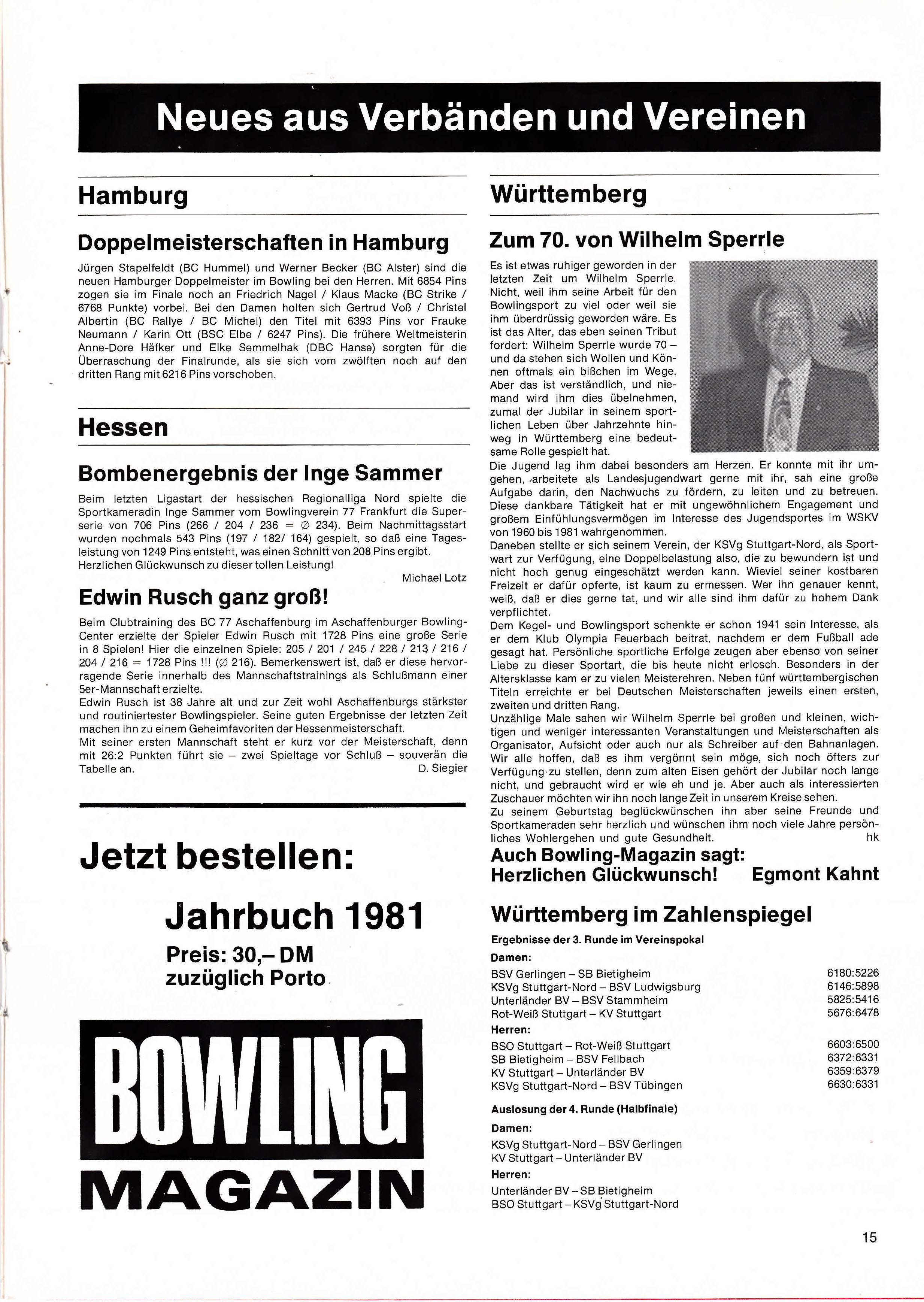 Neues aus Verbänden und Vereinen

Hamburg

Doppelmeisterschaften in Hamburg

Jürgen Stapelfeldt (BC Hummel) und Werner Becker (BC Alster) sind die neuen Hamburger Doppelmeister im Bowling bei den Herren. Mit 6854 Pins zogen sie im Finale noch an Friedrich Nagel / Klaus Macke (BC Strike / 6768 Punkte) vorbei. Bei den Damen holten sich Gertrud Voß / Christel Albertin (BC Rallye / BC Michel) den Titel mit 6393 Pins vor Frauke Neumann / Karin Ott (BSC Elbe / 6247 Pins). Die frühere Weltmeisterin Anne-Dore Häfker und Elke Semmelhak (DBC Hanse) sorgten für die Überraschung der Finalrunde, als sie sich vom zwölften noch auf den dritten Rang mit 6216 Pins vorschoben.

Hessen

Bombenergebnis der Inge Sammer

Beim letzten Ligastart der hessischen Regionalliga Nord spielte die Sportkameradin Inge Sammer vom Bowlingverein 77 Frankfurt die Superserie von 706 Pins (266 / 204 / 236 = ∅ 234). Beim Nachmittagsstart wurden nochmals 543 Pins (197 / 182/ 164) gespielt, so daß eine Tagesleistung von 1249 Pins entsteht, was einen Schnitt von 208 Pins ergibt.
Herzlichen Glückwunsch zu dieser tollen Leistung!
Michael Lotz

Edwin Rusch ganz groß!

Beim Clubtraining des BC 77 Aschaffenburg im Aschaffenburger Bowling-Center erzielte der Spieler Edwin Rusch mit 1728 Pins eine große Serie in 8 Spielen! Hier die einzelnen Spiele: 205 / 201 / 245 / 228 / 213 / 216 / 204 / 216 = 1728 Pins !!! (∅ 216). Bemerkenswert ist, daß er diese hervorragende Serie innerhalb des Mannschaftstrainings als Schlußmann einer 5er-Mannschaft erzielte.
Edwin Rusch ist 38 Jahre alt und zur Zeit wohl Aschaffenburgs stärkster und routiniertester Bowlingspieler. Seine guten Ergebnisse der letzten Zeit machen ihn zu einem Geheimfavoriten der Hessenmeisterschaft.
Mit seiner ersten Mannschaft steht er kurz vor der Meisterschaft, denn mit 26:2 Punkten führt sie – zwei Spieltage vor Schluß – souverän die Tabelle an.
D. Siegier

Jetzt bestellen:

Jahrbuch 1981
Preis: 30,– DM
zuzüglich Porto

BOWLING
MAGAZIN

Württemberg

Zum 70. von Wilhelm Sperrle

Es ist etwas ruhiger geworden in der letzten Zeit um Wilhelm Sperrle. Nicht, weil ihm seine Arbeit für den Bowlingsport zu viel oder weil sie ihm überdrüssig geworden wäre. Es ist das Alter, das eben seinen Tribut fordert: Wilhelm Sperrle wurde 70 – und da stehen sich Wollen und Können oftmals ein bißchen im Wege. Aber das ist verständlich, und niemand wird ihm dies übelnehmen, zumal der Jubilar in seinem sportlichen Leben über Jahrzehnte hinweg in Württemberg eine bedeutsame Rolle gespielt hat.
Die Jugend lag ihm dabei besonders am Herzen. Er konnte mit ihr umgehen, arbeitete als Landesjugendwart gerne mit ihr, sah eine große Aufgabe darin, den Nachwuchs zu fördern, zu leiten und zu betreuen. Diese dankbare Tätigkeit hat er mit ungewöhnlichem Engagement und großem Einfühlungsvermögen im Interesse des Jugendsportes im WSKV von 1960 bis 1981 wahrgenommen.
Daneben stellte er sich seinem Verein, der KSVg Stuttgart-Nord, als Sportwart zur Verfügung, eine Doppelbelastung also, die zu bewundern ist und nicht hoch genug eingeschätzt werden kann. Wieviel seiner kostbaren Freizeit er dafür opferte, ist kaum zu ermessen. Wer ihn genauer kennt, weiß, daß er dies gerne tat, und wir alle sind ihm dafür zu hohem Dank verpflichtet.
Dem Kegel- und Bowlingsport schenkte er schon 1941 sein Interesse, als er dem Klub Olympia Feuerbach beitrat, nachdem er dem Fußball ade gesagt hat. Persönliche sportliche Erfolge zeugen aber ebenso von seiner Liebe zu dieser Sportart, die bis heute nicht erlosch. Besonders in der Altersklasse kam er zu vielen Meisterehren. Neben fünf württembergischen Titeln erreichte er bei Deutschen Meisterschaften jeweils einen ersten, zweiten und dritten Rang.
Unzählige Male sahen wir Wilhelm Sperrle bei großen und kleinen, wichtigen und weniger interessanten Veranstaltungen und Meisterschaften als Organisator, Aufsicht oder auch nur als Schreiber auf den Bahnanlagen. Wir alle hoffen, daß es ihm vergönnt sein möge, sich noch öfters zur Verfügung zu stellen, denn zum alten Eisen gehört der Jubilar noch lange nicht, und gebraucht wird er wie eh und je. Aber auch als interessierten Zuschauer möchten wir ihn noch lange Zeit in unserem Kreise sehen.
Zu seinem Geburtstag beglückwünschen ihn aber seine Freunde und Sportkameraden sehr herzlich und wünschen ihm noch viele Jahre persönliches Wohlergehen und gute Gesundheit. hk

Auch Bowling-Magazin sagt:
Herzlichen Glückwunsch! Egmont Kahnt

Württemberg im Zahlenspiegel

Ergebnisse der 3. Runde im Vereinspokal
Damen:
BSV Gerlingen – SB Bietigheim 6180:5226
KSVg Stuttgart-Nord – BSV Ludwigsburg 6146:5898
Unterländer BV – BSV Stammheim 5825:5416
Rot-Weiß Stuttgart – KV Stuttgart 5676:6478
Herren:
BSO Stuttgart – Rot-Weiß Stuttgart 6603:6500
SB Bietigheim – BSV Fellbach 6372:6331
KV Stuttgart – Unterländer BV 6359:6379
KSVg Stuttgart-Nord – BSV Tübingen 6630:6331

Auslosung der 4. Runde (Halbfinale)
Damen:
KSVg Stuttgart-Nord – BSV Gerlingen
KV Stuttgart – Unterländer BV
Herren:
Unterländer BV – SB Bietigheim
BSO Stuttgart – KSVg Stuttgart-Nord

15